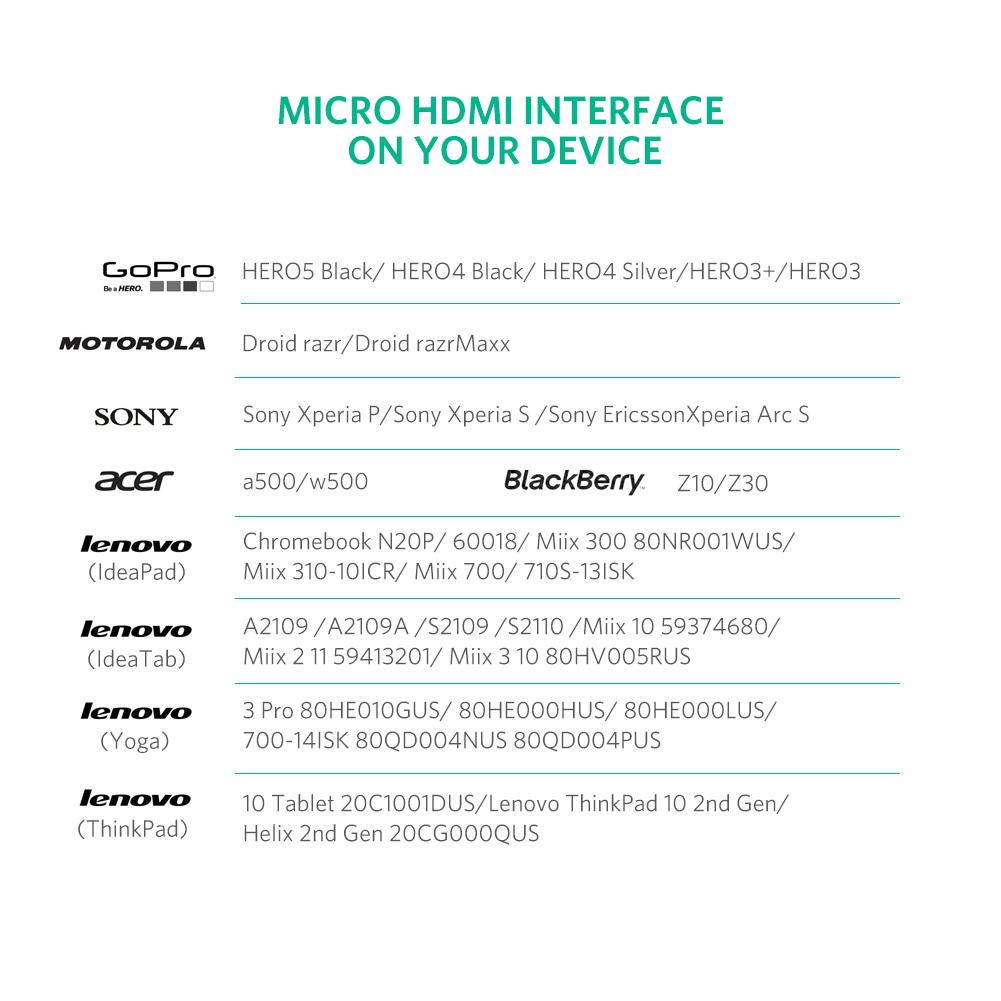 MICRO HDMI INTERFACE
ON YOUR DEVICE

GoPro
Be a HERO.
HERO5 Black/ HERO4 Black/ HERO4 Silver/HERO3+/HERO3

MOTOROLA
Droid razr/Droid razrMaxx

SONY
Sony Xperia P/Sony Xperia S /Sony EricssonXperia Arc S

acer
a500/w500

BlackBerry
Z10/Z30

lenovo
(IdeaPad)
Chromebook N20P/ 60018/ Miix 300 80NR001WUS/ Miix 310-10ICR/ Miix 700/ 710S-13ISK

lenovo
(IdeaTab)
A2109 /A2109A /S2109 /S2110 /Miix 10 59374680/ Miix 2 11 59413201/ Miix 3 10 80HV005RUS

lenovo
(Yoga)
3 Pro 80HE010GUS/ 80HE000HUS/ 80HE000LUS/ 700-14ISK 80QD004NUS 80QD004PUS

lenovo
(ThinkPad)
10 Tablet 20C1001DUS/Lenovo ThinkPad 10 2nd Gen/ Helix 2nd Gen 20CG000QUS